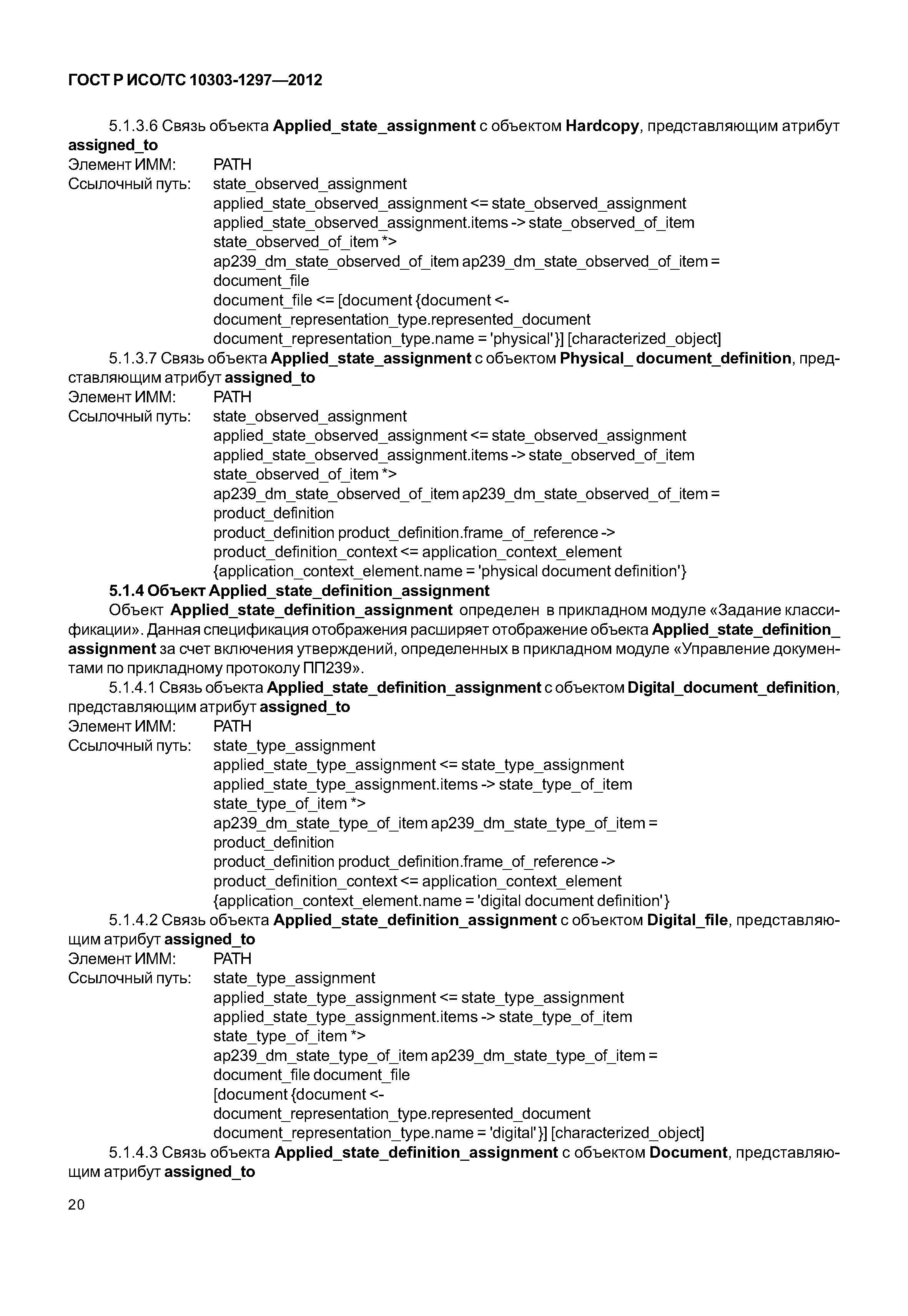 ГОСТ Р ИСО/ТС 10303-1297—2012

5.1.3.6 Связь объекта Applied_state_assignment с объектом Hardcopy, представляющим атрибут assigned_to
Элемент ИММ: PATH
Ссылочный путь: state_observed_assignment
applied_state_observed_assignment <= state_observed_assignment
applied_state_observed_assignment.items -> state_observed_of_item
state_observed_of_item *>
ap239_dm_state_observed_of_item ap239_dm_state_observed_of_item =
document_file
document_file <= [document {document <-
document_representation_type.represented_document
document_representation_type.name = 'physical'}] [characterized_object]

5.1.3.7 Связь объекта Applied_state_assignment с объектом Physical_ document_definition, представляющим атрибут assigned_to
Элемент ИММ: PATH
Ссылочный путь: state_observed_assignment
applied_state_observed_assignment <= state_observed_assignment
applied_state_observed_assignment.items -> state_observed_of_item
state_observed_of_item *>
ap239_dm_state_observed_of_item ap239_dm_state_observed_of_item =
product_definition
product_definition product_definition.frame_of_reference ->
product_definition_context <= application_context_element
{application_context_element.name = 'physical document definition'}

5.1.4 Объект Applied_state_definition_assignment
Объект Applied_state_definition_assignment определен в прикладном модуле «Задание классификации». Данная спецификация отображения расширяет отображение объекта Applied_state_definition_assignment за счет включения утверждений, определенных в прикладном модуле «Управление документами по прикладному протоколу ПП239».

5.1.4.1 Связь объекта Applied_state_definition_assignment с объектом Digital_document_definition, представляющим атрибут assigned_to
Элемент ИММ: PATH
Ссылочный путь: state_type_assignment
applied_state_type_assignment <= state_type_assignment
applied_state_type_assignment.items -> state_type_of_item
state_type_of_item *>
ap239_dm_state_type_of_item ap239_dm_state_type_of_item =
product_definition
product_definition product_definition.frame_of_reference ->
product_definition_context <= application_context_element
{application_context_element.name = 'digital document definition'}

5.1.4.2 Связь объекта Applied_state_definition_assignment с объектом Digital_file, представляющим атрибут assigned_to
Элемент ИММ: PATH
Ссылочный путь: state_type_assignment
applied_state_type_assignment <= state_type_assignment
applied_state_type_assignment.items -> state_type_of_item
state_type_of_item *>
ap239_dm_state_type_of_item ap239_dm_state_type_of_item =
document_file document_file
[document {document <-
document_representation_type.represented_document
document_representation_type.name = 'digital'}] [characterized_object]

5.1.4.3 Связь объекта Applied_state_definition_assignment с объектом Document, представляющим атрибут assigned_to

20